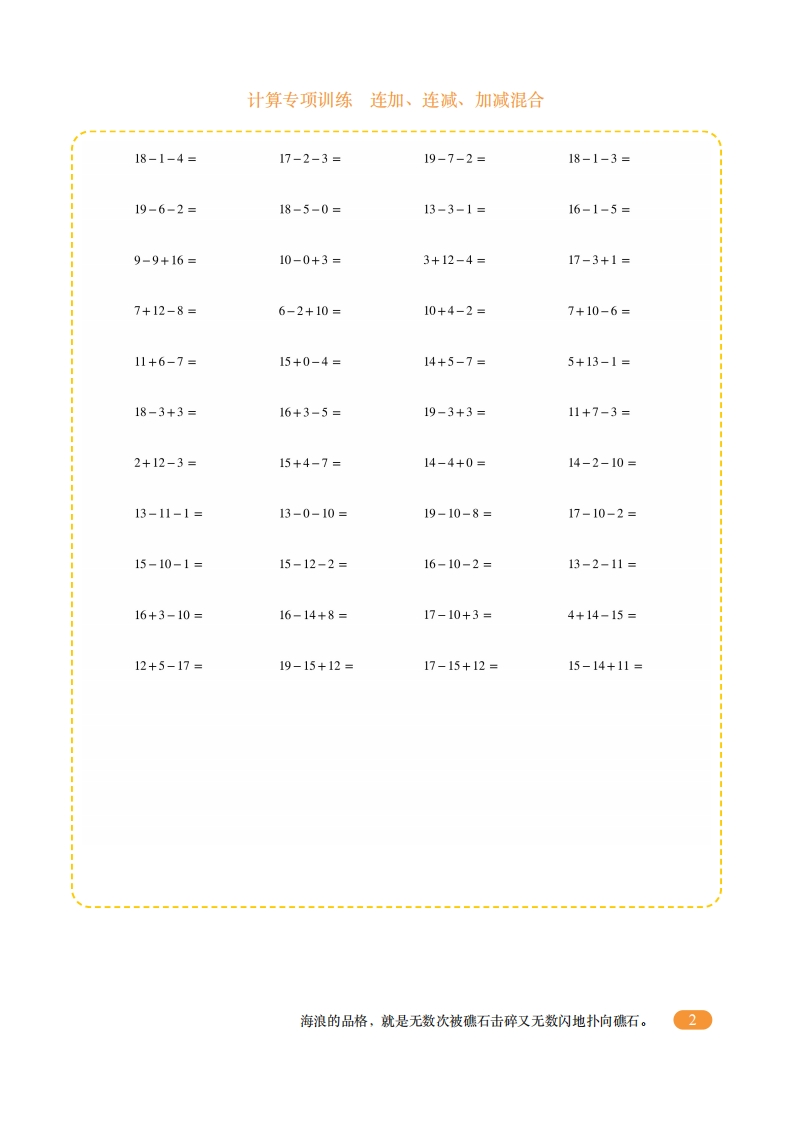 计算专项训练　连加、连减、加减混合

$18-1-4=$　$17-2-3=$　$19-7-2=$　$18-1-3=$

$19-6-2=$　$18-5-0=$　$13-3-1=$　$16-1-5=$

$9-9+16=$　$10-0+3=$　$3+12-4=$　$17-3+1=$

$7+12-8=$　$6-2+10=$　$10+4-2=$　$7+10-6=$

$11+6-7=$　$15+0-4=$　$14+5-7=$　$5+13-1=$

$18-3+3=$　$16+3-5=$　$19-3+3=$　$11+7-3=$

$2+12-3=$　$15+4-7=$　$14-4+0=$　$14-2-10=$

$13-11-1=$　$13-0-10=$　$19-10-8=$　$17-10-2=$

$15-10-1=$　$15-12-2=$　$16-10-2=$　$13-2-11=$

$16+3-10=$　$16-14+8=$　$17-10+3=$　$4+14-15=$

$12+5-17=$　$19-15+12=$　$17-15+12=$　$15-14+11=$

海浪的品格，就是无数次被礁石击碎又无数闪地扑向礁石。

2